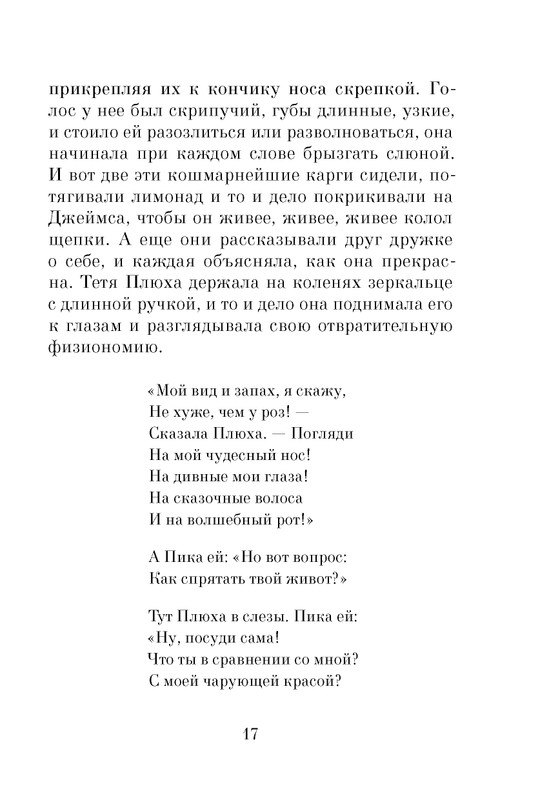 прикрепляя их к кончику носа скрепкой. Голос у нее был скрипучий, губы длинные, узкие, и стоило ей разозлиться или разволноваться, она начинала при каждом слове брызгать слюной. И вот две эти кошмарнейшие карги сидели, потягивали лимонад и то и дело покрикивали на Джеймса, чтобы он живее, живее, живее колол щепки. А еще они рассказывали друг дружке о себе, и каждая объясняла, как она прекрасна. Тетя Плюха держала на коленях зеркальце с длинной ручкой, и то и дело она поднимала его к глазам и разглядывала свою отвратительную физиономию.

«Мой вид и запах, я скажу,
Не хуже, чем у роз! —
Сказала Плюха. — Погляди
На мой чудесный нос!
На дивные мои глаза!
На сказочные волоса
И на волшебный рот!»

А Пика ей: «Но вот вопрос:
Как спрятать твой живот?»

Тут Плюха в слезы. Пика ей:
«Ну, посуди сама!
Что ты в сравнении со мной?
С моей чарующей красой?

17